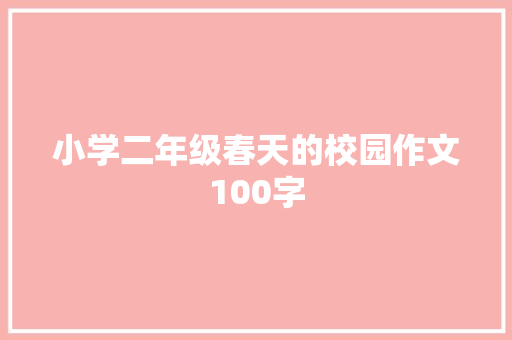 小学二年级春天的校园作文100字